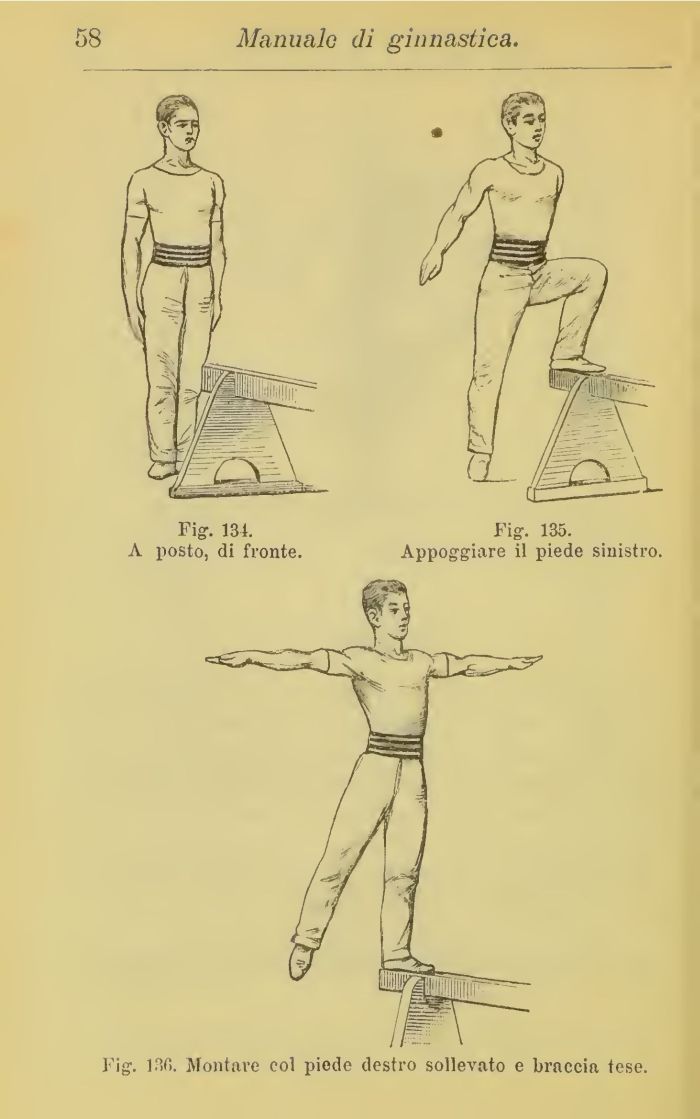 58 Manuale di ginnastica.

Fig. 134.
A posto, di fronte.

Fig. 135.
Appoggiare il piede sinistro.

Fig. 136. Montare col piede destro sollevato e braccia tese.